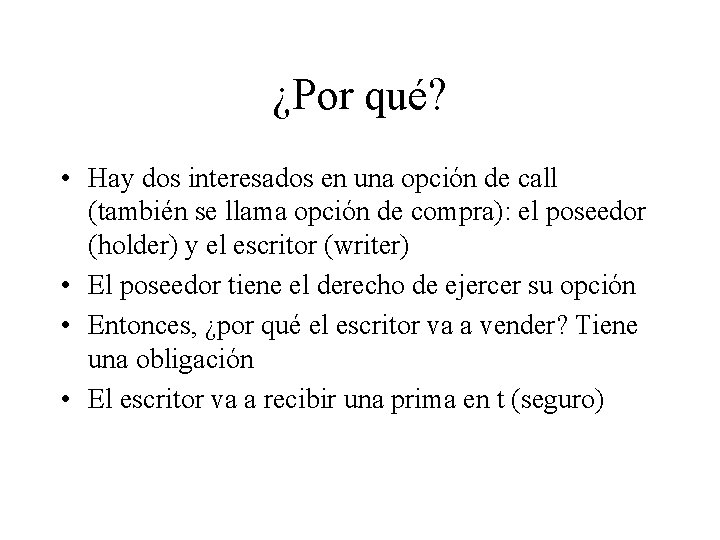 ¿Por qué?

• Hay dos interesados en una opción de call (también se llama opción de compra): el poseedor (holder) y el escritor (writer)
• El poseedor tiene el derecho de ejercer su opción
• Entonces, ¿por qué el escritor va a vender? Tiene una obligación
• El escritor va a recibir una prima en t (seguro)